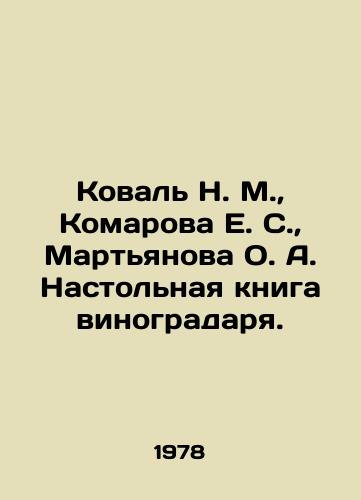 Коваль Н. М., Комарова Е. С., Мартьянова О. А. Настольная книга виноградаря.

1978